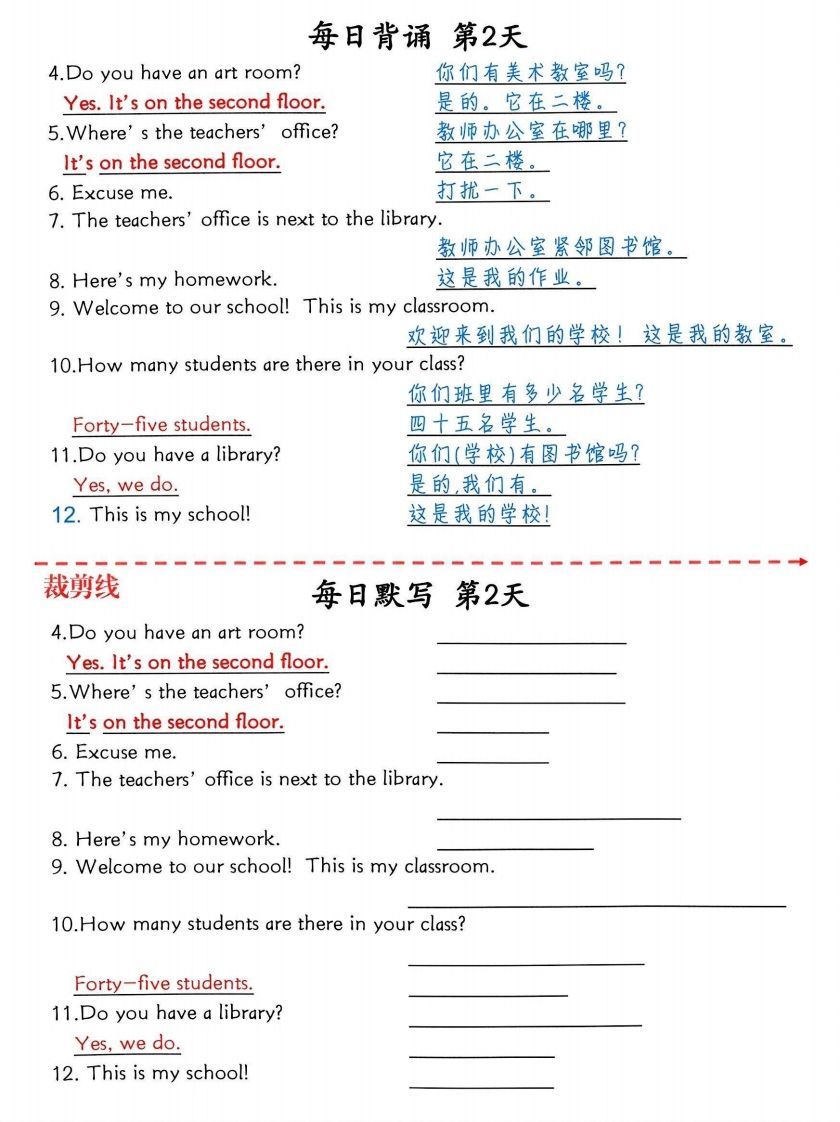 每日背诵 第2天

4.Do you have an art room? 你们有美术教室吗?
Yes. It's on the second floor. 是的。它在二楼。
5.Where' s the teachers' office? 教师办公室在哪里?
It's on the second floor. 它在二楼。
6. Excuse me. 打扰一下。
7. The teachers' office is next to the library.
教师办公室紧邻图书馆。
8. Here's my homework. 这是我的作业。
9. Welcome to our school! This is my classroom.
欢迎来到我们的学校! 这是我的教室。
10.How many students are there in your class?
你们班里有多少名学生?
Forty-five students. 四十五名学生。
11.Do you have a library? 你们(学校)有图书馆吗?
Yes, we do. 是的,我们有。
12. This is my school! 这是我的学校!

裁剪线

每日默写 第2天

4.Do you have an art room?
Yes. It's on the second floor.
5.Where' s the teachers' office?
It's on the second floor.
6. Excuse me.
7. The teachers' office is next to the library.
8. Here's my homework.
9. Welcome to our school! This is my classroom.
10.How many students are there in your class?
Forty-five students.
11.Do you have a library?
Yes, we do.
12. This is my school!